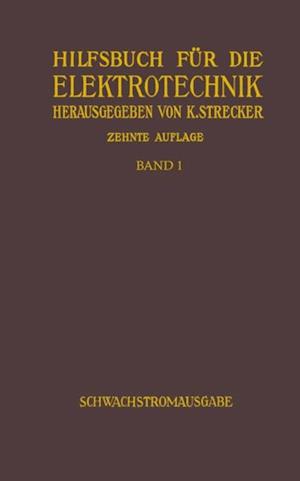 HILFSBUCH FÜR DIE
ELEKTROTECHNIK
HERAUSGEGEBEN VON K. STRECKER

ZEHNTE AUFLAGE

BAND 1

SCHWACHSTROMAUSGABE